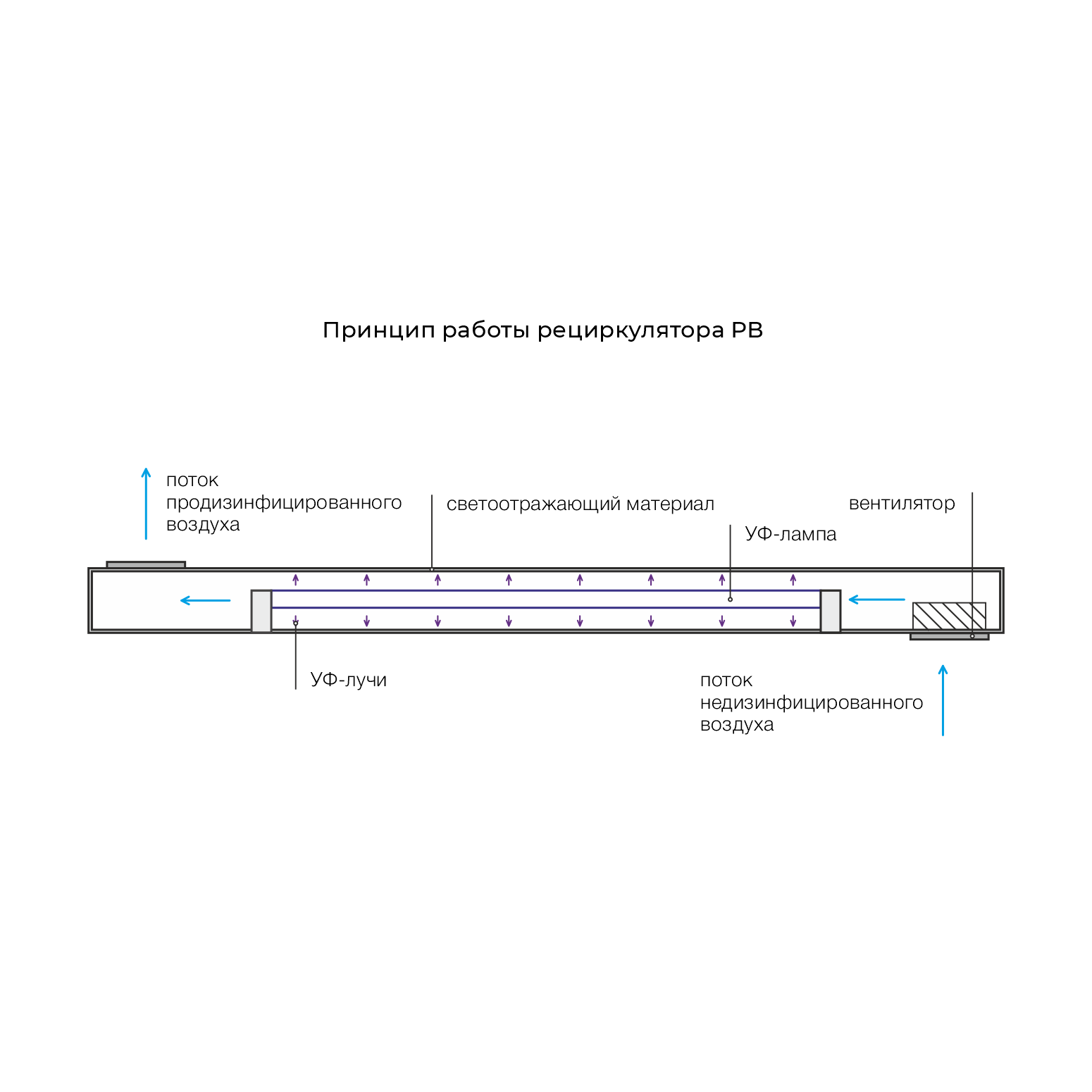 Принцип работы рециркулятора РВ

поток продизинфицированного воздуха

светоотражающий материал

вентилятор

УФ-лампа

УФ-лучи

поток недизинфицированного воздуха